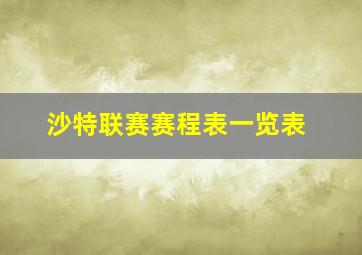 沙特联赛赛程表一览表